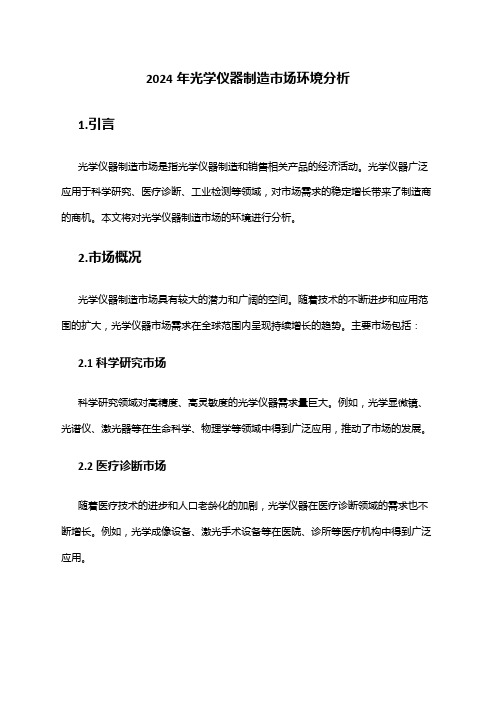 2024 年光学仪器制造市场环境分析

1.引言

光学仪器制造市场是指光学仪器制造和销售相关产品的经济活动。光学仪器广泛应用于科学研究、医疗诊断、工业检测等领域，对市场需求的稳定增长带来了制造商的商机。本文将对光学仪器制造市场的环境进行分析。

2.市场概况

光学仪器制造市场具有较大的潜力和广阔的空间。随着技术的不断进步和应用范围的扩大，光学仪器市场需求在全球范围内呈现持续增长的趋势。主要市场包括：

2.1 科学研究市场

科学研究领域对高精度、高灵敏度的光学仪器需求量巨大。例如，光学显微镜、光谱仪、激光器等在生命科学、物理学等领域中得到广泛应用，推动了市场的发展。

2.2 医疗诊断市场

随着医疗技术的进步和人口老龄化的加剧，光学仪器在医疗诊断领域的需求也不断增长。例如，光学成像设备、激光手术设备等在医院、诊所等医疗机构中得到广泛应用。